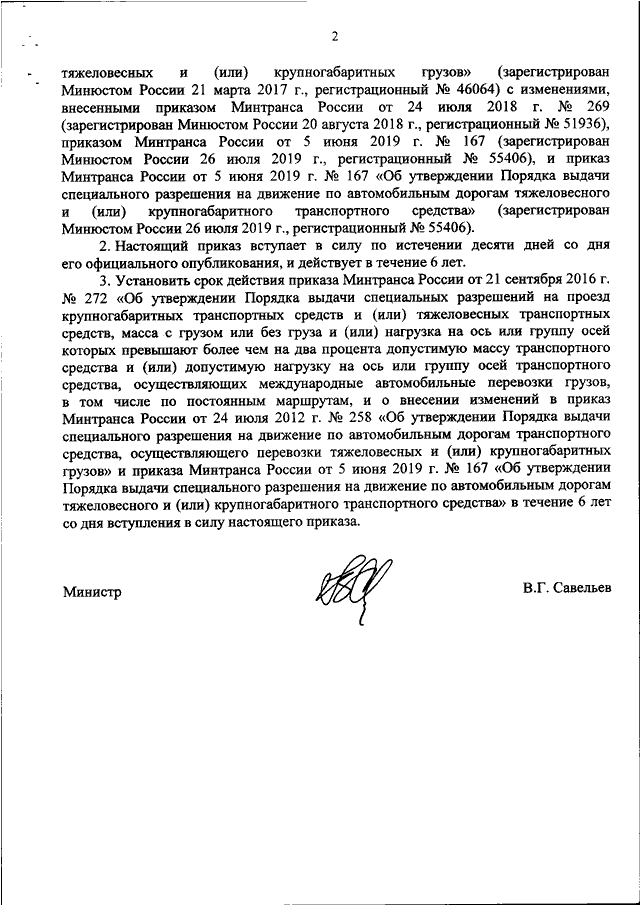 2

тяжеловесных и (или) крупногабаритных грузов» (зарегистрирован Минюстом России 21 марта 2017 г., регистрационный № 46064) с изменениями, внесенными приказом Минтранса России от 24 июля 2018 г. № 269 (зарегистрирован Минюстом России 20 августа 2018 г., регистрационный № 51936), приказом Минтранса России от 5 июня 2019 г. № 167 (зарегистрирован Минюстом России 26 июля 2019 г., регистрационный № 55406), и приказ Минтранса России от 5 июня 2019 г. № 167 «Об утверждении Порядка выдачи специального разрешения на движение по автомобильным дорогам тяжеловесного и (или) крупногабаритного транспортного средства» (зарегистрирован Минюстом России 26 июля 2019 г., регистрационный № 55406).

2. Настоящий приказ вступает в силу по истечении десяти дней со дня его официального опубликования, и действует в течение 6 лет.

3. Установить срок действия приказа Минтранса России от 21 сентября 2016 г. № 272 «Об утверждении Порядка выдачи специальных разрешений на проезд крупногабаритных транспортных средств и (или) тяжеловесных транспортных средств, масса с грузом или без груза и (или) нагрузка на ось или группу осей которых превышают более чем на два процента допустимую массу транспортного средства и (или) допустимую нагрузку на ось или группу осей транспортного средства, осуществляющих международные автомобильные перевозки грузов, в том числе по постоянным маршрутам, и о внесении изменений в приказ Минтранса России от 24 июля 2012 г. № 258 «Об утверждении Порядка выдачи специального разрешения на движение по автомобильным дорогам транспортного средства, осуществляющего перевозки тяжеловесных и (или) крупногабаритных грузов» и приказа Минтранса России от 5 июня 2019 г. № 167 «Об утверждении Порядка выдачи специального разрешения на движение по автомобильным дорогам тяжеловесного и (или) крупногабаритного транспортного средства» в течение 6 лет со дня вступления в силу настоящего приказа.

Министр В.Г. Савельев